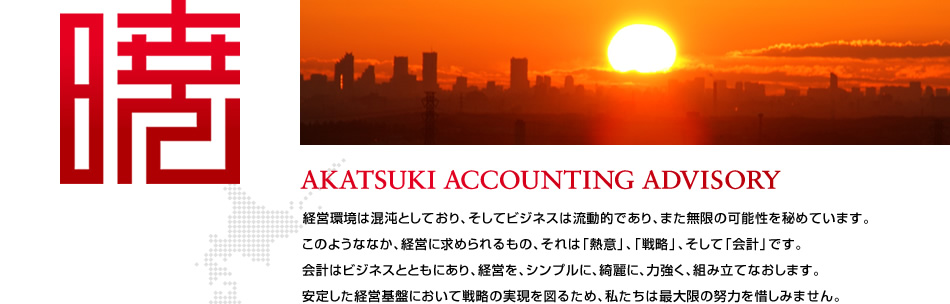 暁

AKATSUKI ACCOUNTING ADVISORY

経営環境は混沌としており、そしてビジネスは流動的であり、また無限の可能性を秘めています。
このようななか、経営に求められるもの、それは「熱意」、「戦略」、そして「会計」です。
会計はビジネスとともにあり、経営を、シンプルに、綺麗に、力強く、組み立てなおします。
安定した経営基盤において戦略の実現を図るため、私たちは最大限の努力を惜しみません。